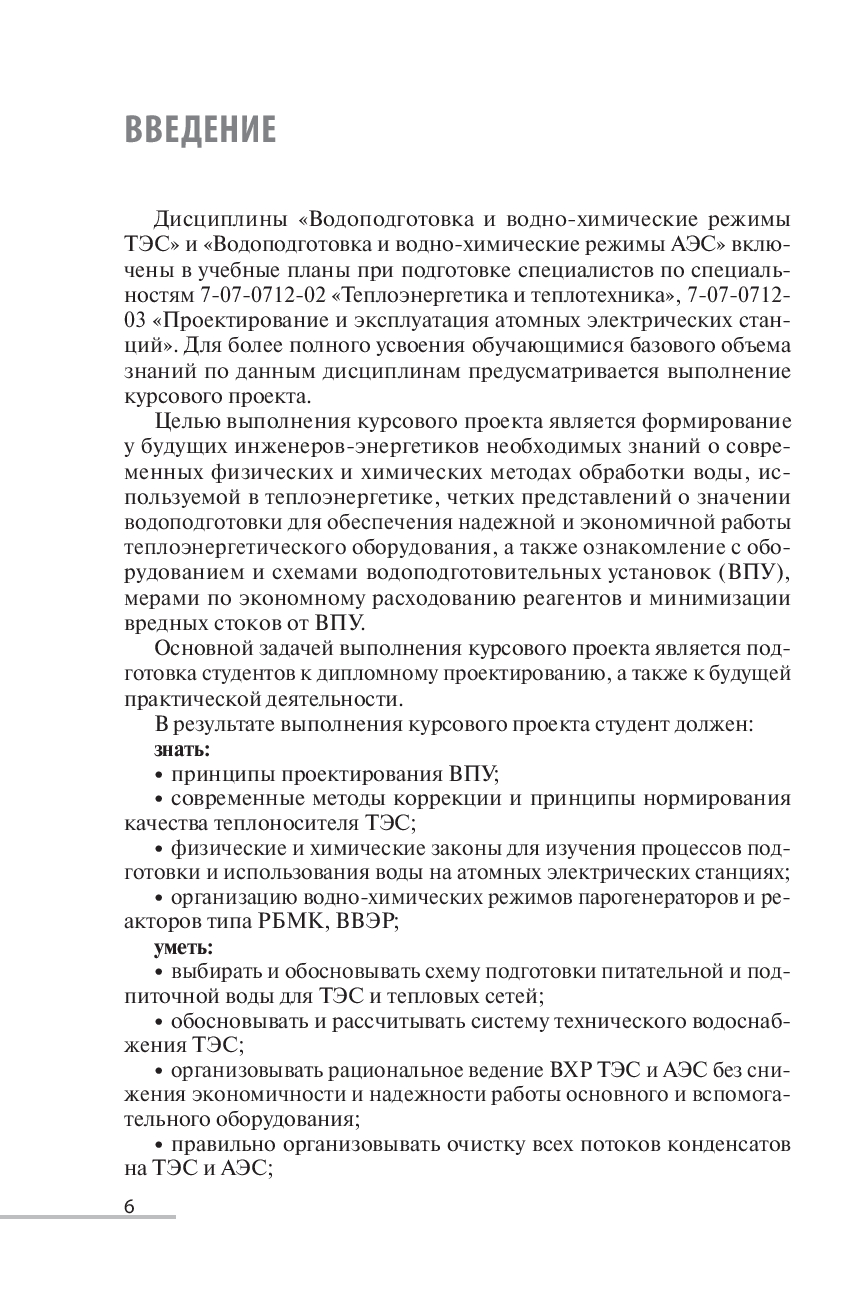 ВВЕДЕНИЕ

Дисциплины «Водоподготовка и водно-химические режимы ТЭС» и «Водоподготовка и водно-химические режимы АЭС» включены в учебные планы при подготовке специалистов по специальностям 7-07-0712-02 «Теплоэнергетика и теплотехника», 7-07-0712-03 «Проектирование и эксплуатация атомных электрических станций». Для более полного усвоения обучающимися базового объема знаний по данным дисциплинам предусматривается выполнение курсового проекта.

Целью выполнения курсового проекта является формирование у будущих инженеров-энергетиков необходимых знаний о современных физических и химических методах обработки воды, используемой в теплоэнергетике, четких представлений о значении водоподготовки для обеспечения надежной и экономичной работы теплоэнергетического оборудования, а также ознакомление с оборудованием и схемами водоподготовительных установок (ВПУ), мерами по экономному расходованию реагентов и минимизации вредных стоков от ВПУ.

Основной задачей выполнения курсового проекта является подготовка студентов к дипломному проектированию, а также к будущей практической деятельности.

В результате выполнения курсового проекта студент должен:

знать:

• принципы проектирования ВПУ;

• современные методы коррекции и принципы нормирования качества теплоносителя ТЭС;

• физические и химические законы для изучения процессов подготовки и использования воды на атомных электрических станциях;

• организацию водно-химических режимов парогенераторов и реакторов типа РБМК, ВВЭР;

уметь:

• выбирать и обосновывать схему подготовки питательной и подпиточной воды для ТЭС и тепловых сетей;

• обосновывать и рассчитывать систему технического водоснабжения ТЭС;

• организовывать рациональное ведение ВХР ТЭС и АЭС без снижения экономичности и надежности работы основного и вспомогательного оборудования;

• правильно организовывать очистку всех потоков конденсатов на ТЭС и АЭС;

6